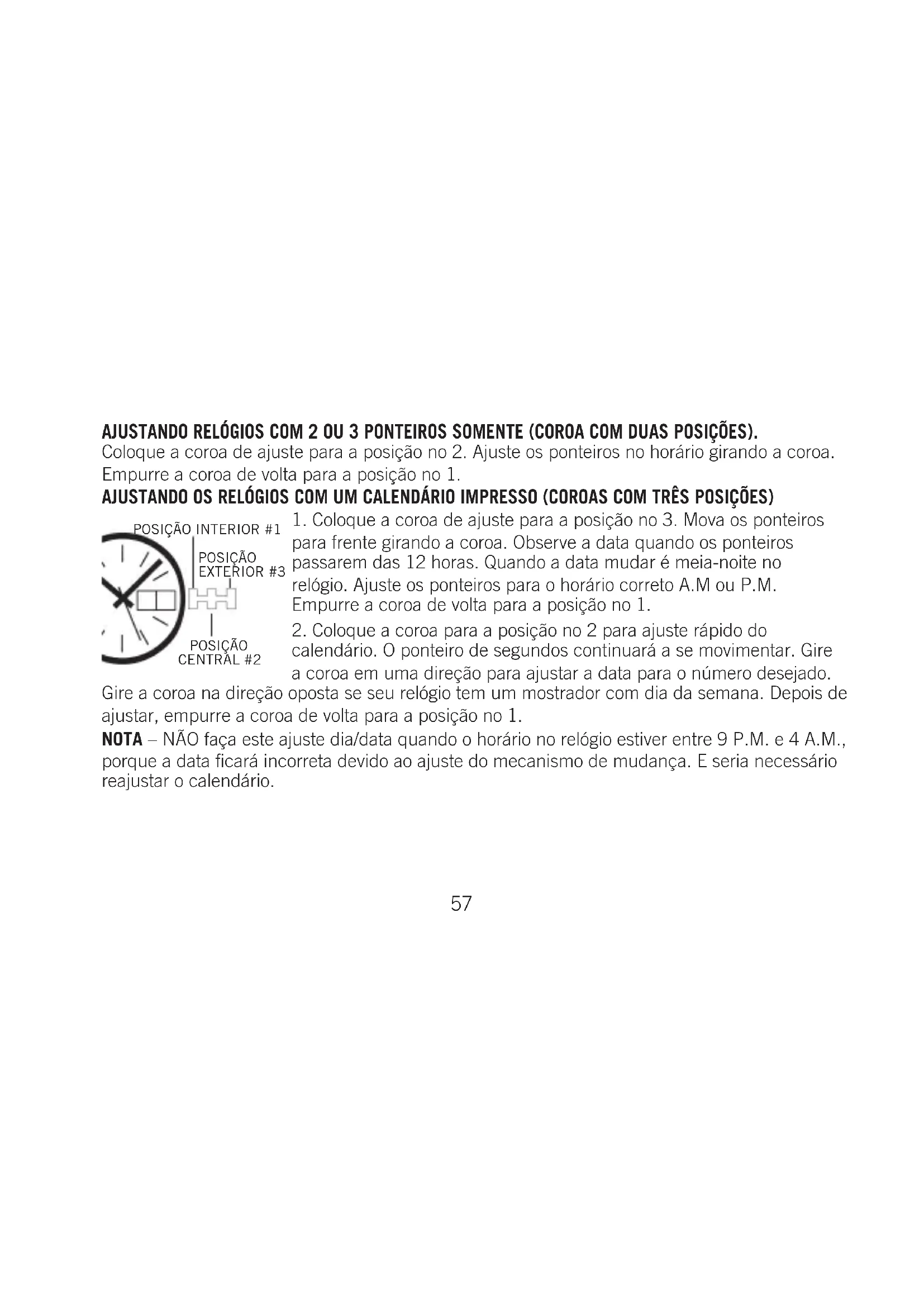 AJUSTANDO RELÓGIOS COM 2 OU 3 PONTEIROS SOMENTE (COROA COM DUAS POSIÇÕES).
Coloque a coroa de ajuste para a posição no 2. Ajuste os ponteiros no horário girando a coroa. Empurre a coroa de volta para a posição no 1.

AJUSTANDO OS RELÓGIOS COM UM CALENDÁRIO IMPRESSO (COROAS COM TRÊS POSIÇÕES)

POSIÇÃO INTERIOR #1
POSIÇÃO EXTERIOR #3
POSIÇÃO CENTRAL #2

1. Coloque a coroa de ajuste para a posição no 3. Mova os ponteiros para frente girando a coroa. Observe a data quando os ponteiros passarem das 12 horas. Quando a data mudar é meia-noite no relógio. Ajuste os ponteiros para o horário correto A.M ou P.M. Empurre a coroa de volta para a posição no 1.

2. Coloque a coroa para a posição no 2 para ajuste rápido do calendário. O ponteiro de segundos continuará a se movimentar. Gire a coroa em uma direção para ajustar a data para o número desejado. Gire a coroa na direção oposta se seu relógio tem um mostrador com dia da semana. Depois de ajustar, empurre a coroa de volta para a posição no 1.

NOTA – NÃO faça este ajuste dia/data quando o horário no relógio estiver entre 9 P.M. e 4 A.M., porque a data ficará incorreta devido ao ajuste do mecanismo de mudança. E seria necessário reajustar o calendário.

57